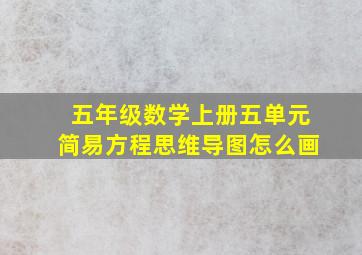 五年级数学上册五单元
简易方程思维导图怎么画